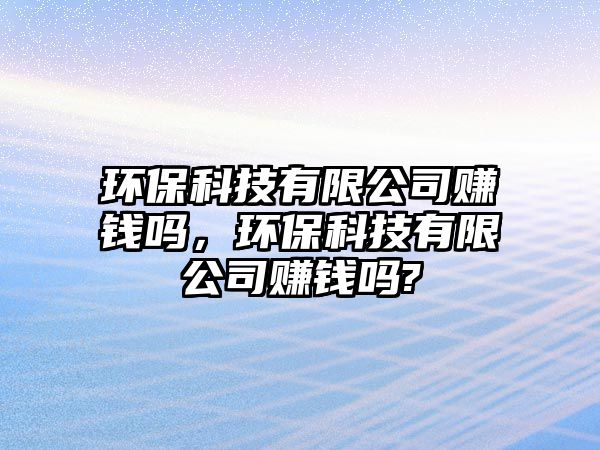 环保科技有限公司赚钱吗，环保科技有限公司赚钱吗?